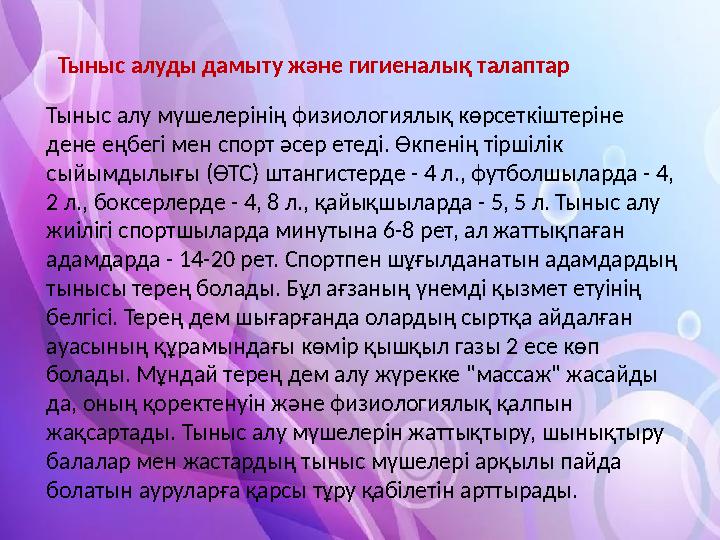 Тыныс алуды дамыту және гигиеналық талаптар

Тыныс алу мүшелерінің физиологиялық көрсеткіштеріне дене еңбегі мен спорт әсер етеді. Өкпенің тіршілік сыйымдылығы (ӨТС) штангистерде - 4 л., футболшыларда - 4, 2 л., боксерлерде - 4, 8 л., қайықшыларда - 5, 5 л. Тыныс алу жиілігі спортшыларда минутына 6-8 рет, ал жаттықпаған адамдарда - 14-20 рет. Спортпен шұғылданатын адамдардың тынысы терең болады. Бұл ағзаның үнемді қызмет етуінің белгісі. Терең дем шығарғанда олардың сыртқа айдалған ауасының құрамындағы көмір қышқыл газы 2 есе көп болады. Мұндай терең дем алу жүрекке "массаж" жасайды да, оның қоректенуін және физиологиялық қалпын жақсартады. Тыныс алу мүшелерін жаттықтыру, шынықтыру балалар мен жастардың тыныс мүшелері арқылы пайда болатын ауруларға қарсы тұру қабілетін арттырады.